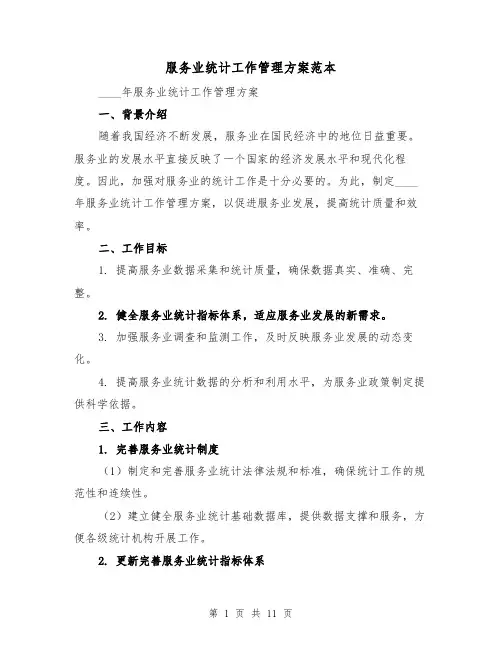 服务业统计工作管理方案范本

____年服务业统计工作管理方案

一、背景介绍

随着我国经济不断发展，服务业在国民经济中的地位日益重要。服务业的发展水平直接反映了一个国家的经济发展水平和现代化程度。因此，加强对服务业的统计工作是十分必要的。为此，制定____年服务业统计工作管理方案，以促进服务业发展，提高统计质量和效率。

二、工作目标

1. 提高服务业数据采集和统计质量，确保数据真实、准确、完整。

2. 健全服务业统计指标体系，适应服务业发展的新需求。

3. 加强服务业调查和监测工作，及时反映服务业发展的动态变化。

4. 提高服务业统计数据的分析和利用水平，为服务业政策制定提供科学依据。

三、工作内容

1. 完善服务业统计制度

（1）制定和完善服务业统计法律法规和标准，确保统计工作的规范性和连续性。

（2）建立健全服务业统计基础数据库，提供数据支撑和服务，方便各级统计机构开展工作。

2. 更新完善服务业统计指标体系

第 1 页 共 11 页